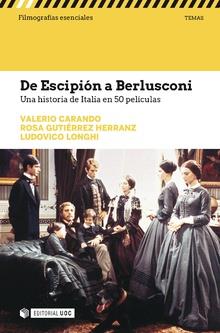 Filmografías esenciales

TEMAS

De Escipión a Berlusconi

Una historia de Italia en 50 películas

VALERIO CARANDO
ROSA GUTIÉRREZ HERRANZ
LUDOVICO LONGHI

EDITORIAL UOC